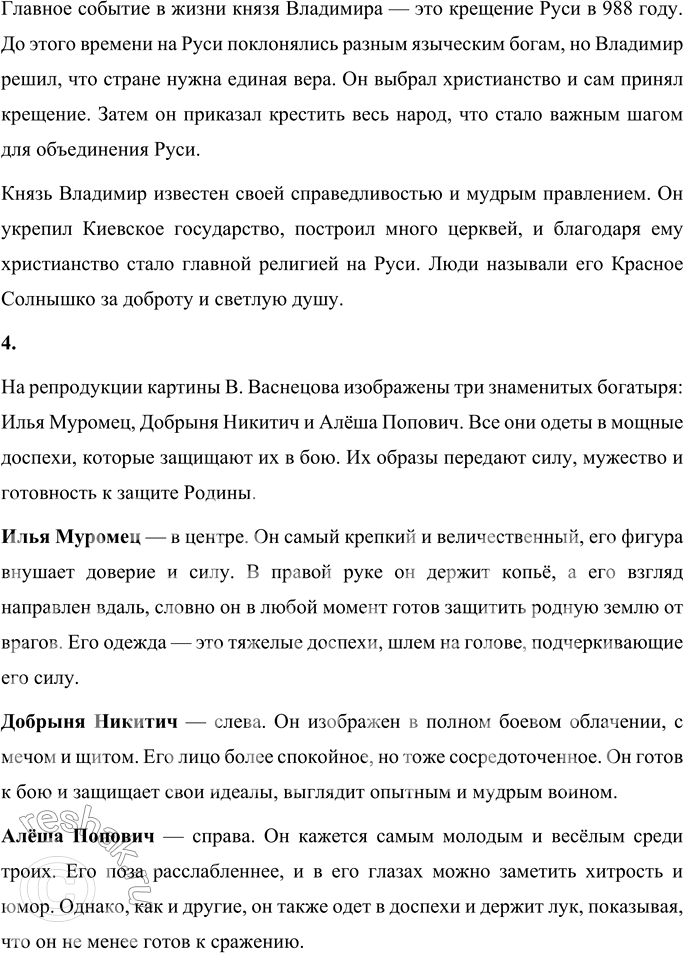 Главное событие в жизни князя Владимира — это крещение Руси в 988 году. До этого времени на Руси поклонялись разным языческим богам, но Владимир решил, что стране нужна единая вера. Он выбрал христианство и сам принял крещение. Затем он приказал крестить весь народ, что стало важным шагом для объединения Руси.

Князь Владимир известен своей справедливостью и мудрым правлением. Он укрепил Киевское государство, построил много церквей, и благодаря ему христианство стало главной религией на Руси. Люди называли его Красное Солнышко за доброту и светлую душу.

4.

На репродукции картины В. Васнецова изображены три знаменитых богатыря: Илья Муромец, Добрыня Никитич и Алёша Попович. Все они одеты в мощные доспехи, которые защищают их в бою. Их образы передают силу, мужество и готовность к защите Родины.

Илья Муромец — в центре. Он самый крепкий и величественный, его фигура внушает доверие и силу. В правой руке он держит копьё, а его взгляд направлен вдаль, словно он в любой момент готов защитить родную землю от врагов. Его одежда — это тяжелые доспехи, шлем на голове, подчеркивающие его силу.

Добрыня Никитич — слева. Он изображен в полном боевом облачении, с мечом и щитом. Его лицо более спокойное, но тоже сосредоточенное. Он готов к бою и защищает свои идеалы, выглядит опытным и мудрым воином.

Алёша Попович — справа. Он кажется самым молодым и весёлым среди троих. Его поза расслабленнее, и в его глазах можно заметить хитрость и юмор. Однако, как и другие, он также одет в доспехи и держит лук, показывая, что он не менее готов к сражению.

reshak.ru